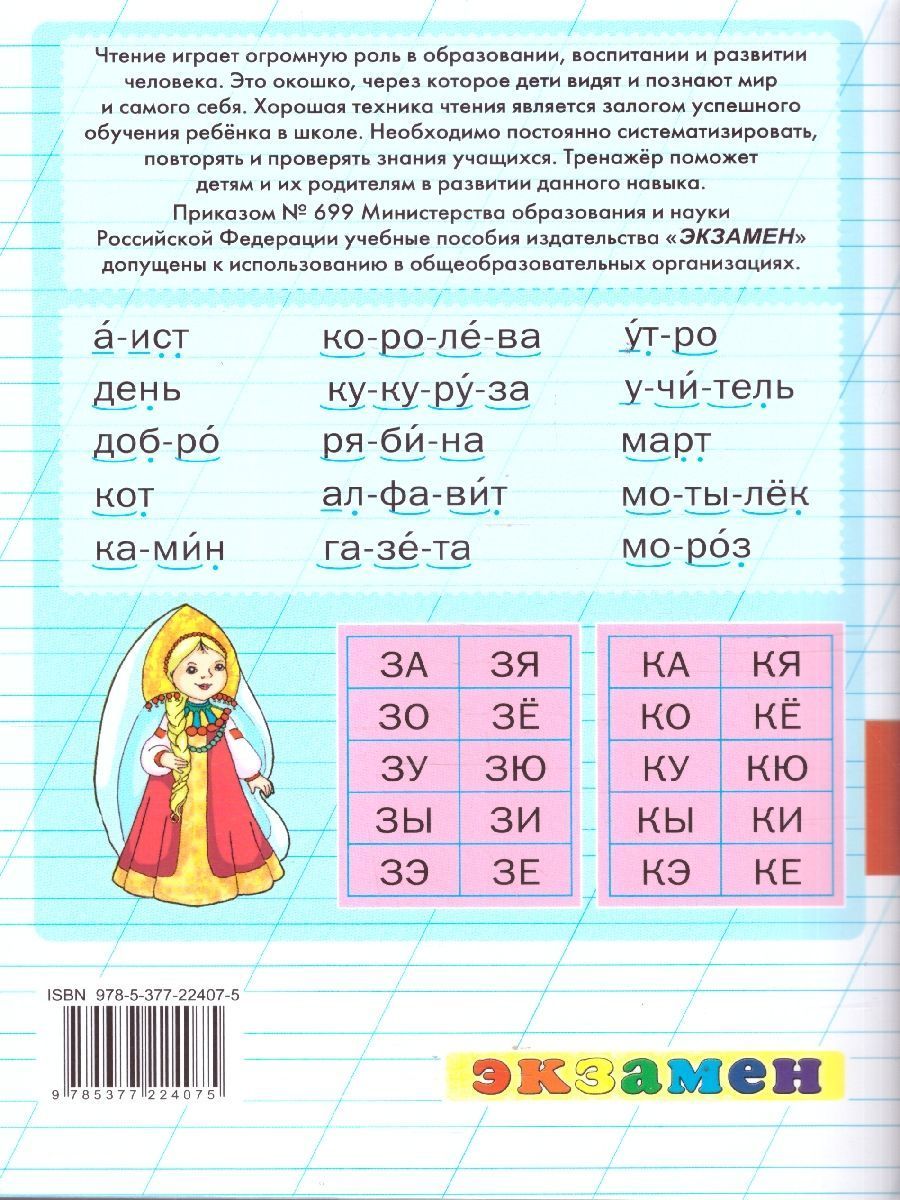 Чтение играет огромную роль в образовании, воспитании и развитии человека. Это окошко, через которое дети видят и познают мир и самого себя. Хорошая техника чтения является залогом успешного обучения ребёнка в школе. Необходимо постоянно систематизировать, повторять и проверять знания учащихся. Тренажёр поможет детям и их родителям в развитии данного навыка.
Приказом № 699 Министерства образования и науки Российской Федерации учебные пособия издательства «ЭКЗАМЕН» допущены к использованию в общеобразовательных организациях.

а́-ист
день
доб-ро́
кот
ка-ми́н

ко-ро-ле́-ва
ку-ку-ру́-за
ря-би́-на
ал-фа-ви́т
га-зе́-та

у́т-ро
у-чи́-тель
март
мо-ты-лёк
мо-ро́з

| ЗА | ЗЯ |
|---|---|
| ЗО | ЗЁ |
| ЗУ | ЗЮ |
| ЗЫ | ЗИ |
| ЗЭ | ЗЕ |

| КА | КЯ |
|---|---|
| КО | КЁ |
| КУ | КЮ |
| КЫ | КИ |
| КЭ | КЕ |

ISBN 978-5-377-22407-5
9 785377 224075

экзамен